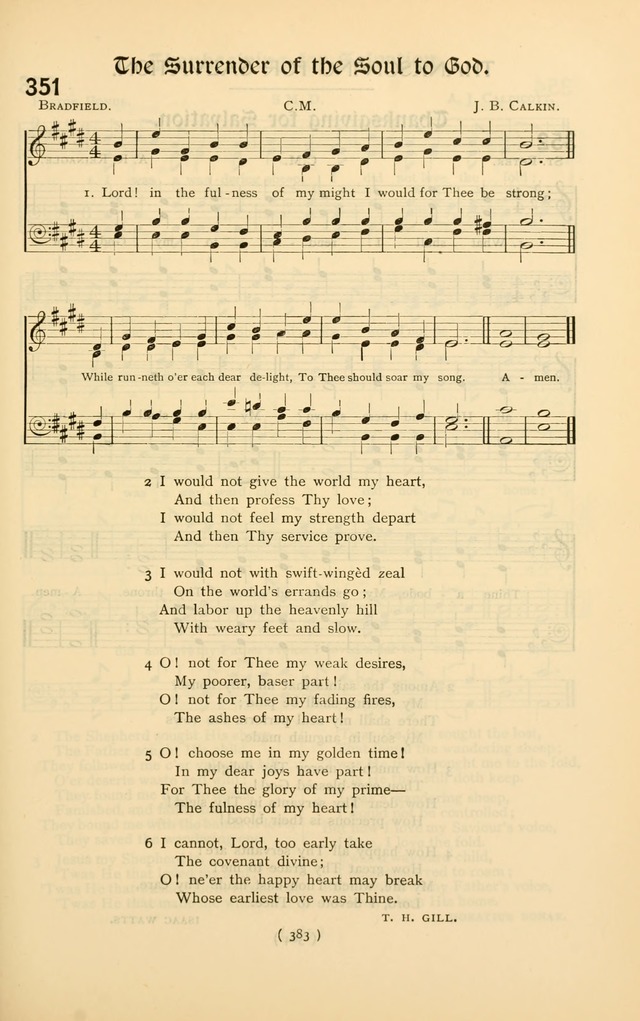 The Surrender of the Soul to God.

351

Bradfield. C.M. J. B. Calkin.

1. Lord! in the ful - ness of my might I would for Thee be strong;

While run - neth o'er each dear de - light, To Thee should soar my song. A - men.

2 I would not give the world my heart,
And then profess Thy love;
I would not feel my strength depart
And then Thy service prove.

3 I would not with swift-wingèd zeal
On the world's errands go;
And labor up the heavenly hill
With weary feet and slow.

4 O! not for Thee my weak desires,
My poorer, baser part!
O! not for Thee my fading fires,
The ashes of my heart!

5 O! choose me in my golden time!
In my dear joys have part!
For Thee the glory of my prime—
The fulness of my heart!

6 I cannot, Lord, too early take
The covenant divine;
O! ne'er the happy heart may break
Whose earliest love was Thine.

T. H. Gill.

( 383 )